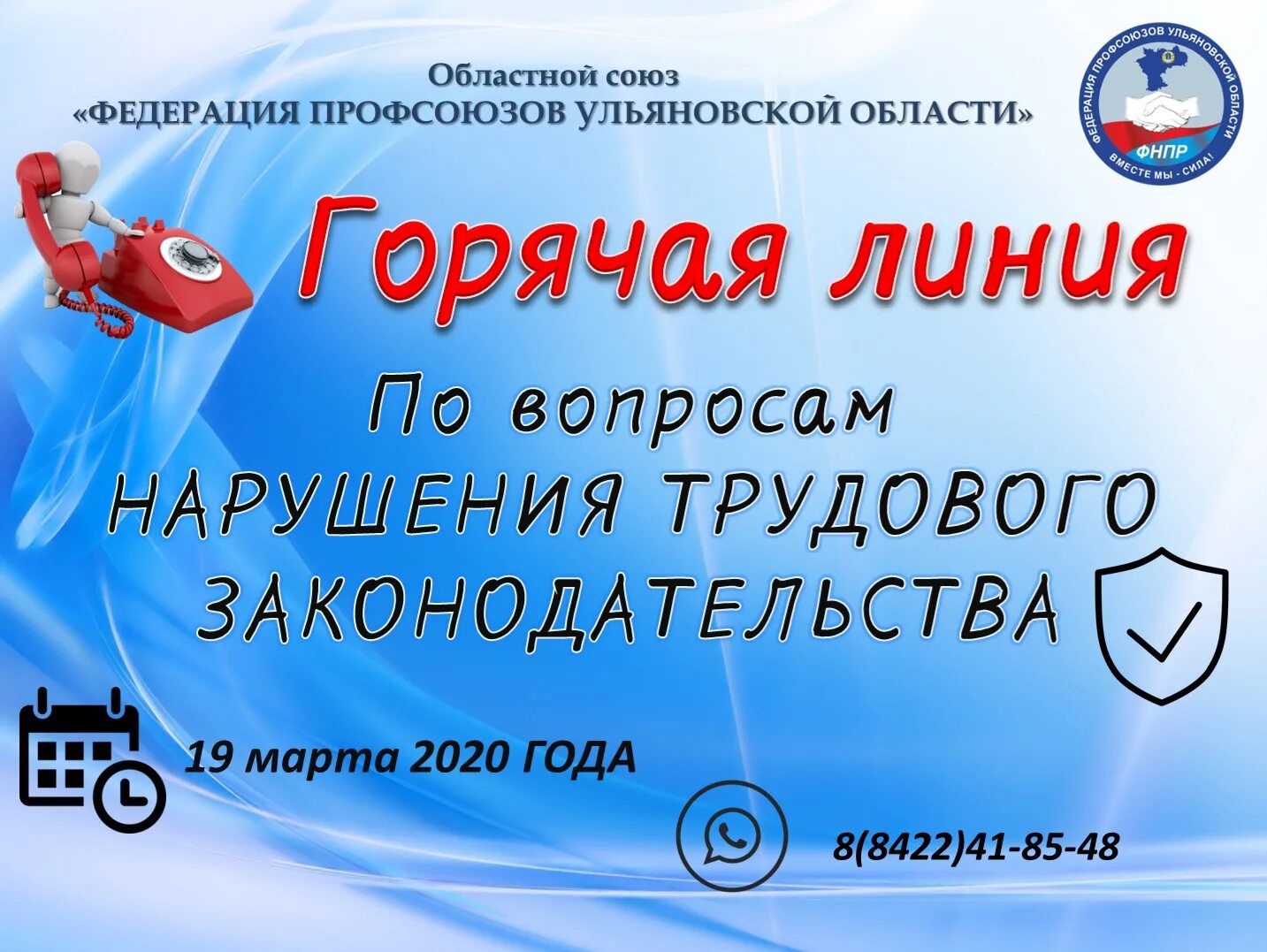 Областной союз
«ФЕДЕРАЦИЯ ПРОФСОЮЗОВ УЛЬЯНОВСКОЙ ОБЛАСТИ»

ФЕДЕРАЦИЯ ПРОФСОЮЗОВ УЛЬЯНОВСКОЙ ОБЛАСТИ
ФНПР
ВМЕСТЕ МЫ - СИЛА!

Горячая линия

По вопросам
НАРУШЕНИЯ ТРУДОВОГО ЗАКОНОДАТЕЛЬСТВА

19 марта 2020 ГОДА

8(8422)41-85-48